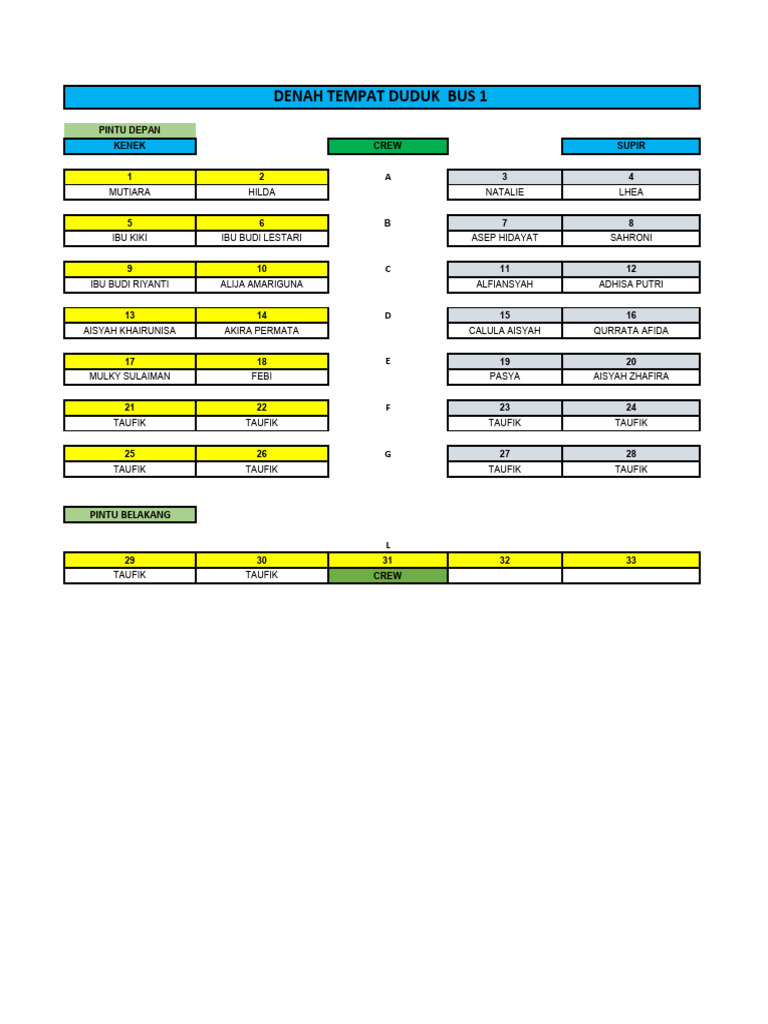 DENAH TEMPAT DUDUK BUS 1

PINTU DEPAN

KENEK

CREW

SUPIR

| 1 | 2 | A | 3 | 4 |
|---|---|---|---|---|
| MUTIARA | HILDA | | NATALIE | LHEA |
| 5 | 6 | B | 7 | 8 |
| IBU KIKI | IBU BUDI LESTARI | | ASEP HIDAYAT | SAHRONI |
| 9 | 10 | C | 11 | 12 |
| IBU BUDI RIYANTI | ALIJA AMARIGUNA | | ALFIANSYAH | ADHISA PUTRI |
| 13 | 14 | D | 15 | 16 |
| AISYAH KHAIRUNISA | AKIRA PERMATA | | CALULA AISYAH | QURRATA AFIDA |
| 17 | 18 | E | 19 | 20 |
| MULKY SULAIMAN | FEBI | | PASYA | AISYAH ZHAFIRA |
| 21 | 22 | F | 23 | 24 |
| TAUFIK | TAUFIK | | TAUFIK | TAUFIK |
| 25 | 26 | G | 27 | 28 |
| TAUFIK | TAUFIK | | TAUFIK | TAUFIK |

PINTU BELAKANG

L

| 29 | 30 | 31 | 32 | 33 |
|---|---|---|---|---|
| TAUFIK | TAUFIK | CREW | | |